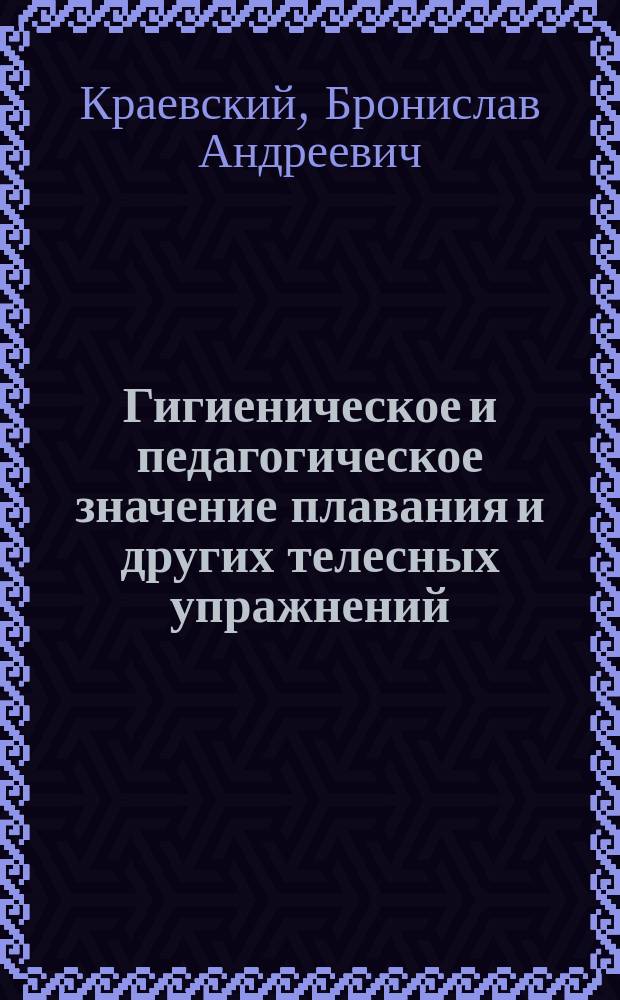 Краевский, Бронислав Андреевич

Гигиеническое и педагогическое значение плавания и других телесных упражнений